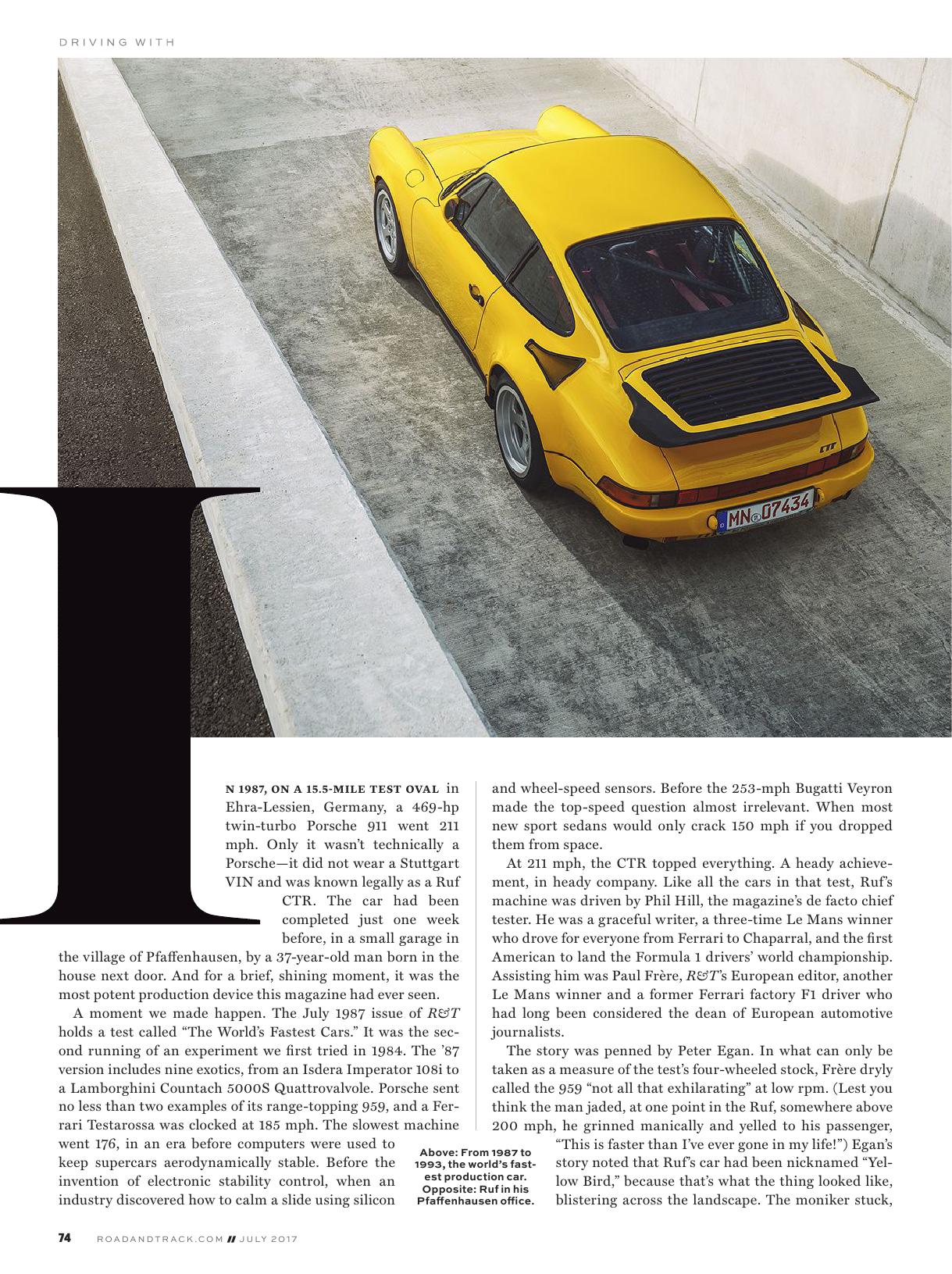 DRIVING WITH

MN 07434

IN 1987, ON A 15.5-MILE TEST OVAL in Ehra-Lessien, Germany, a 469-hp twin-turbo Porsche 911 went 211 mph. Only it wasn't technically a Porsche—it did not wear a Stuttgart VIN and was known legally as a Ruf CTR. The car had been completed just one week before, in a small garage in the village of Pfaffenhausen, by a 37-year-old man born in the house next door. And for a brief, shining moment, it was the most potent production device this magazine had ever seen.

A moment we made happen. The July 1987 issue of R&T holds a test called "The World's Fastest Cars." It was the second running of an experiment we first tried in 1984. The '87 version includes nine exotics, from an Isdera Imperator 108i to a Lamborghini Countach 5000S Quattrovalvole. Porsche sent no less than two examples of its range-topping 959, and a Ferrari Testarossa was clocked at 185 mph. The slowest machine went 176, in an era before computers were used to keep supercars aerodynamically stable. Before the invention of electronic stability control, when an industry discovered how to calm a slide using silicon and wheel-speed sensors. Before the 253-mph Bugatti Veyron made the top-speed question almost irrelevant. When most new sport sedans would only crack 150 mph if you dropped them from space.

At 211 mph, the CTR topped everything. A heady achievement, in heady company. Like all the cars in that test, Ruf's machine was driven by Phil Hill, the magazine's de facto chief tester. He was a graceful writer, a three-time Le Mans winner who drove for everyone from Ferrari to Chaparral, and the first American to land the Formula 1 drivers' world championship. Assisting him was Paul Frère, R&T's European editor, another Le Mans winner and a former Ferrari factory F1 driver who had long been considered the dean of European automotive journalists.

The story was penned by Peter Egan. In what can only be taken as a measure of the test's four-wheeled stock, Frère dryly called the 959 "not all that exhilarating" at low rpm. (Lest you think the man jaded, at one point in the Ruf, somewhere above 200 mph, he grinned manically and yelled to his passenger, "This is faster than I've ever gone in my life!") Egan's story noted that Ruf's car had been nicknamed "Yellow Bird," because that's what the thing looked like, blistering across the landscape. The moniker stuck,

Above: From 1987 to 1993, the world's fastest production car. Opposite: Ruf in his Pfaffenhausen office.

74 ROADANDTRACK.COM // JULY 2017